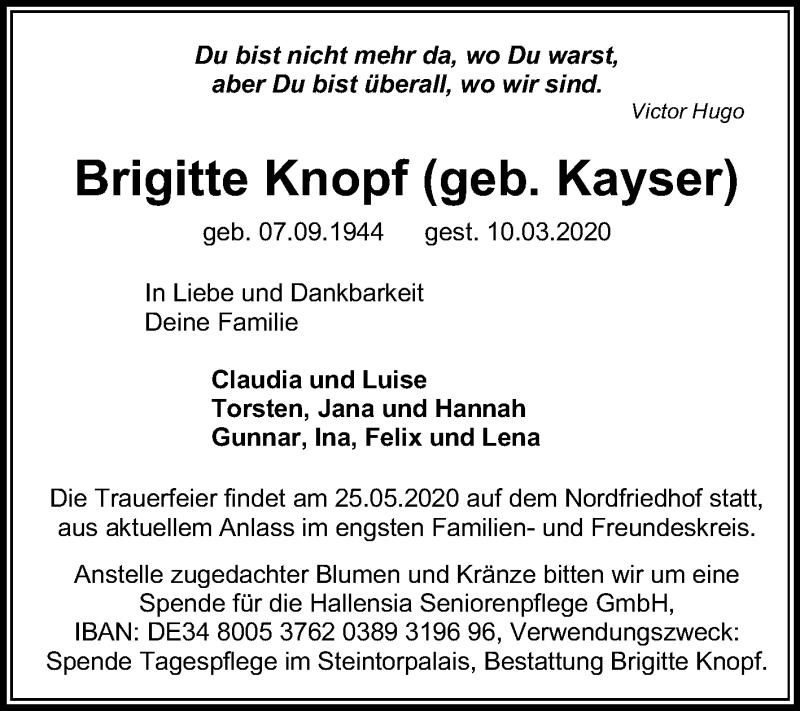 Du bist nicht mehr da, wo Du warst,
aber Du bist überall, wo wir sind.
Victor Hugo

Brigitte Knopf (geb. Kayser)

geb. 07.09.1944 gest. 10.03.2020

In Liebe und Dankbarkeit
Deine Familie

Claudia und Luise
Torsten, Jana und Hannah
Gunnar, Ina, Felix und Lena

Die Trauerfeier findet am 25.05.2020 auf dem Nordfriedhof statt, aus aktuellem Anlass im engsten Familien- und Freundeskreis.

Anstelle zugedachter Blumen und Kränze bitten wir um eine Spende für die Hallensia Seniorenpflege GmbH, IBAN: DE34 8005 3762 0389 3196 96, Verwendungszweck: Spende Tagespflege im Steintorpalais, Bestattung Brigitte Knopf.